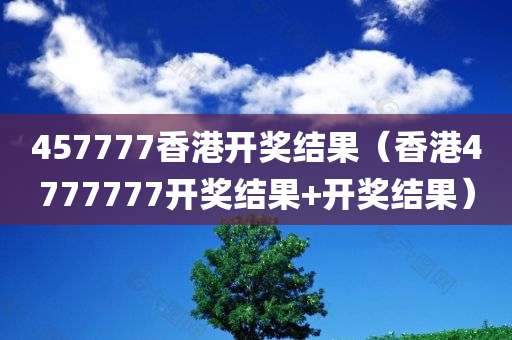 457777香港开奖结果（香港4777777开奖结果+开奖结果）